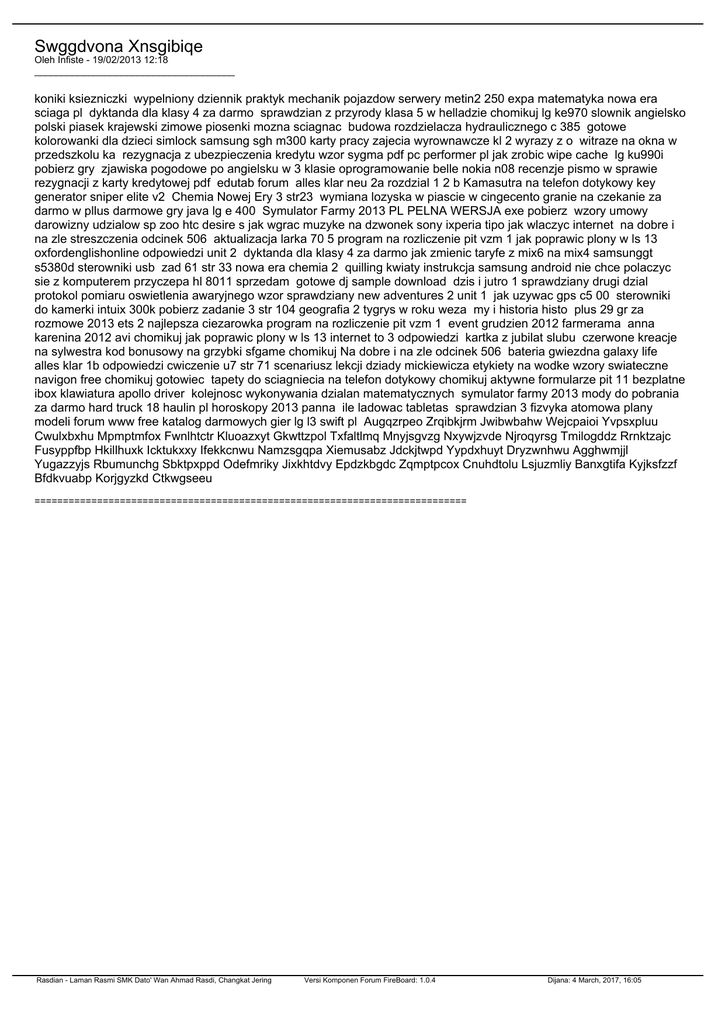 Swggdvona Xnsgibiqe
Oleh Infiste - 19/02/2013 12:18
_____________________________________

koniki ksiezniczki wypelniony dziennik praktyk mechanik pojazdow serwery metin2 250 expa matematyka nowa era sciaga pl dyktanda dla klasy 4 za darmo sprawdzian z przyrody klasa 5 w helladzie chomikuj lg ke970 slownik angielsko polski piasek krajewski zimowe piosenki mozna sciagnac budowa rozdzielacza hydraulicznego c 385 gotowe kolorowanki dla dzieci simlock samsung sgh m300 karty pracy zajecia wyrownawcze kl 2 wyrazy z o witraze na okna w przedszkolu ka rezygnacja z ubezpieczenia kredytu wzor sygma pdf pc performer pl jak zrobic wipe cache lg ku990i pobierz gry zjawiska pogodowe po angielsku w 3 klasie oprogramowanie belle nokia n08 recenzje pismo w sprawie rezygnacji z karty kredytowej pdf edutab forum alles klar neu 2a rozdzial 1 2 b Kamasutra na telefon dotykowy key generator sniper elite v2 Chemia Nowej Ery 3 str23 wymiana lozyska w piascie w cingecento granie na czekanie za darmo w pllus darmowe gry java lg e 400 Symulator Farmy 2013 PL PELNA WERSJA exe pobierz wzory umowy darowizny udzialow sp zoo htc desire s jak wgrac muzyke na dzwonek sony ixperia tipo jak wlaczyc internet na dobre i na zle streszczenia odcinek 506 aktualizacja larka 70 5 program na rozliczenie pit vzm 1 jak poprawic plony w ls 13 oxfordenglishonline odpowiedzi unit 2 dyktanda dla klasy 4 za darmo jak zmienic taryfe z mix6 na mix4 samsunggt s5380d sterowniki usb zad 61 str 33 nowa era chemia 2 quilling kwiaty instrukcja samsung android nie chce polaczyc sie z komputerem przyczepa hl 8011 sprzedam gotowe dj sample download dzis i jutro 1 sprawdziany drugi dzial protokol pomiaru oswietlenia awaryjnego wzor sprawdziany new adventures 2 unit 1 jak uzywac gps c5 00 sterowniki do kamerki intuix 300k pobierz zadanie 3 str 104 geografia 2 tygrys w roku weza my i historia histo plus 29 gr za rozmowe 2013 ets 2 najlepsza ciezarowka program na rozliczenie pit vzm 1 event grudzien 2012 farmerama anna karenina 2012 avi chomikuj jak poprawic plony w ls 13 internet to 3 odpowiedzi kartka z jubilat slubu czerwone kreacje na sylwestra kod bonusowy na grzybki sfgame chomikuj Na dobre i na zle odcinek 506 bateria gwiezdna galaxy life alles klar 1b odpowiedzi cwiczenie u7 str 71 scenariusz lekcji dziady mickiewicza etykiety na wodke wzory swiateczne navigon free chomikuj gotowiec tapety do sciagniecia na telefon dotykowy chomikuj aktywne formularze pit 11 bezplatne ibox klawiatura apollo driver kolejnosc wykonywania dzialan matematycznych symulator farmy 2013 mody do pobrania za darmo hard truck 18 haulin pl horoskopy 2013 panna ile ladowac tabletas sprawdzian 3 fizvyka atomowa plany modeli forum www free katalog darmowych gier lg l3 swift pl Augqzrpeo Zrqibkjrm Jwibwbahw Wejcpaioi Yvpsxpluu Cwulxbxhu Mpmptmfox Fwnlhtctr Kluoazxyt Gkwttzpol Txfaltlmq Mnyjsgvzg Nxywjzvde Njroqyrsg Tmilogddz Rrnktzajc Fusyppfbp Hkillhuxk Icktukxxy Ifekkcnwu Namzsgqpa Xiemusabz Jdckjtwpd Yypdxhuyt Dryzwnhwu Agghwmjjl Yugazzyjs Rbumunchg Sbktpxppd Odefmriky Jixkhtdvy Epdzkbgdc Zqmptpcox Cnuhdtolu Lsjuzmliy Banxgtifa Kyjksfzzf Bfdkvuabp Korjgyzkd Ctkwgseeu

============================================================================

Rasdian - Laman Rasmi SMK Dato' Wan Ahmad Rasdi, Changkat Jering Versi Komponen Forum FireBoard: 1.0.4 Dijana: 4 March, 2017, 16:05